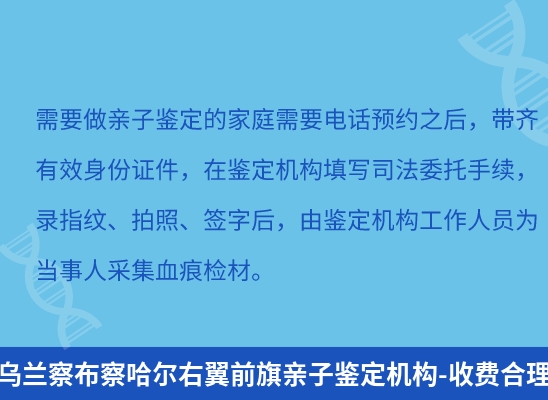 需要做亲子鉴定的家庭需要电话预约之后，带齐有效身份证件，在鉴定机构填写司法委托手续，录指纹、拍照、签字后，由鉴定机构工作人员为当事人采集血痕检材。

乌兰察布察哈尔右翼前旗亲子鉴定机构-收费合理